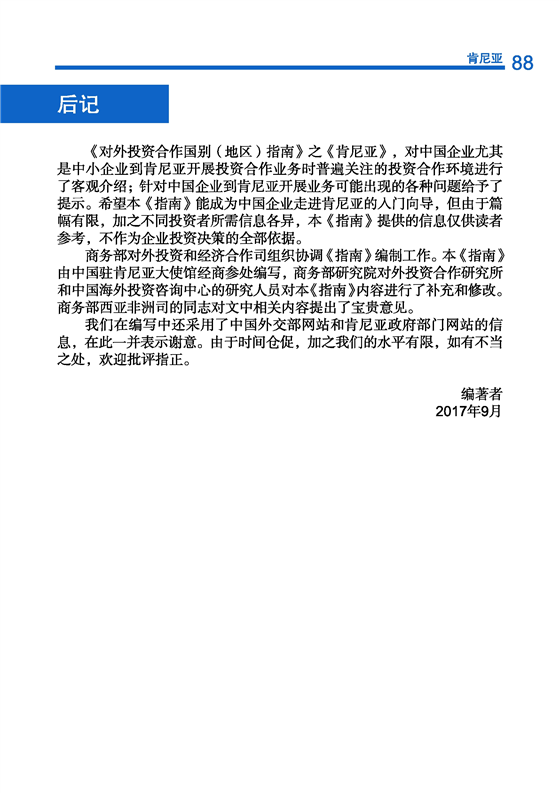 肯尼亚 88

后记

《对外投资合作国别（地区）指南》之《肯尼亚》，对中国企业尤其是中小企业到肯尼亚开展投资合作业务时普遍关注的投资合作环境进行了客观介绍；针对中国企业到肯尼亚开展业务可能出现的各种问题给予了提示。希望本《指南》能成为中国企业走进肯尼亚的入门向导，但由于篇幅有限，加之不同投资者所需信息各异，本《指南》提供的信息仅供读者参考，不作为企业投资决策的全部依据。

商务部对外投资和经济合作司组织协调《指南》编制工作。本《指南》由中国驻肯尼亚大使馆经商参处编写，商务部研究院对外投资合作研究所和中国海外投资咨询中心的研究人员对本《指南》内容进行了补充和修改。商务部西亚非洲司的同志对文中相关内容提出了宝贵意见。

我们在编写中还采用了中国外交部网站和肯尼亚政府部门网站的信息，在此一并表示谢意。由于时间仓促，加之我们的水平有限，如有不当之处，欢迎批评指正。

编著者
2017年9月